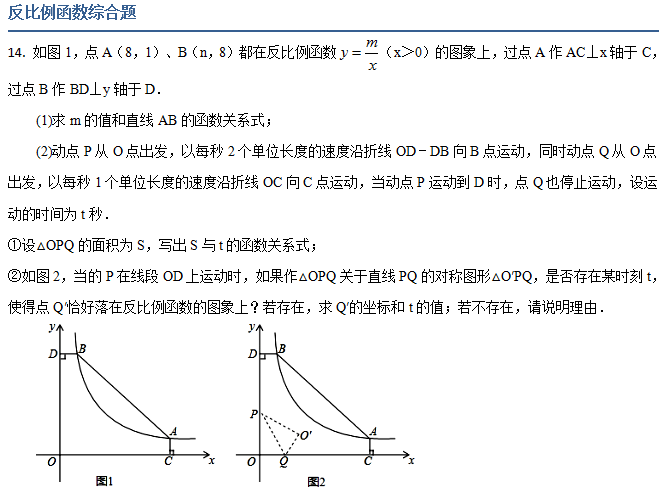 反比例函数综合题

14. 如图 1，点 A（8，1）、B（n，8）都在反比例函数 $y=\frac{m}{x}$（x＞0）的图象上，过点 A 作 AC⊥x 轴于 C，过点 B 作 BD⊥y 轴于 D．

(1)求 m 的值和直线 AB 的函数关系式；

(2)动点 P 从 O 点出发，以每秒 2 个单位长度的速度沿折线 OD－DB 向 B 点运动，同时动点 Q 从 O 点出发，以每秒 1 个单位长度的速度沿折线 OC 向 C 点运动，当动点 P 运动到 D 时，点 Q 也停止运动，设运动的时间为 t 秒．

①设△OPQ 的面积为 S，写出 S 与 t 的函数关系式；

②如图 2，当的 P 在线段 OD 上运动时，如果作△OPQ 关于直线 PQ 的对称图形△O'PQ，是否存在某时刻 t，使得点 Q'恰好落在反比例函数的图象上？若存在，求 Q'的坐标和 t 的值；若不存在，请说明理由．

y
D
B
A
O
C
x
图1

y
D
B
P
O'
A
O
Q
C
x
图2